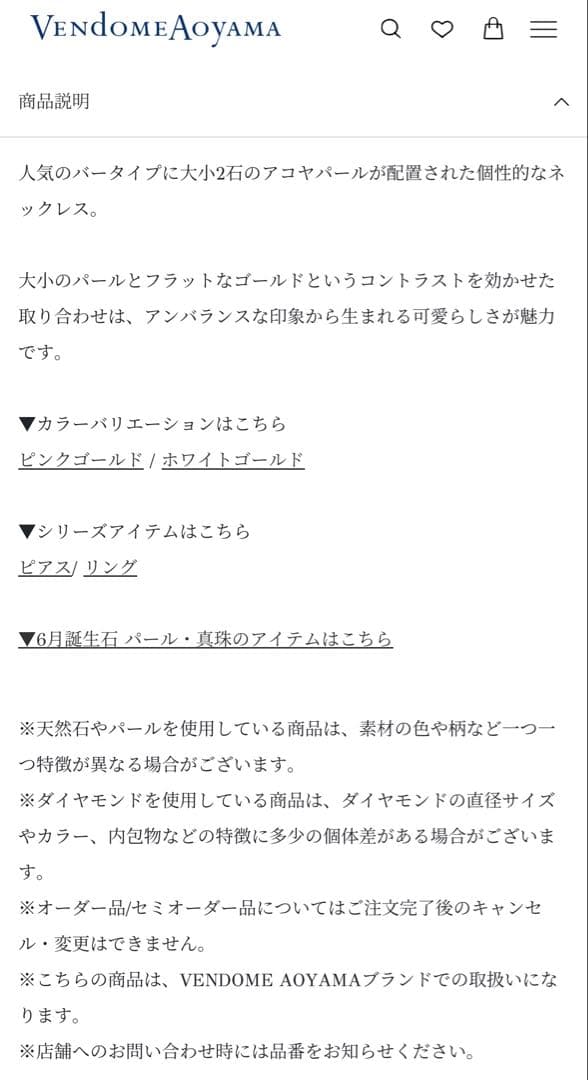 VENDOME AOYAMA

商品説明

人気のバータイプに大小2石のアコヤパールが配置された個性的なネックレス。

大小のパールとフラットなゴールドというコントラストを効かせた取り合わせは、アンバランスな印象から生まれる可愛らしさが魅力です。

▼カラーバリエーションはこちら
ピンクゴールド / ホワイトゴールド

▼シリーズアイテムはこちら
ピアス/ リング

▼6月誕生石 パール・真珠のアイテムはこちら

※天然石やパールを使用している商品は、素材の色や柄など一つ一つ特徴が異なる場合がございます。
※ダイヤモンドを使用している商品は、ダイヤモンドの直径サイズやカラー、内包物などの特徴に多少の個体差がある場合がございます。
※オーダー品/セミオーダー品についてはご注文完了後のキャンセル・変更はできません。
※こちらの商品は、VENDOME AOYAMAブランドでの取扱いになります。
※店舗へのお問い合わせ時には品番をお知らせください。